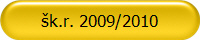 šk.r. 2009/2010